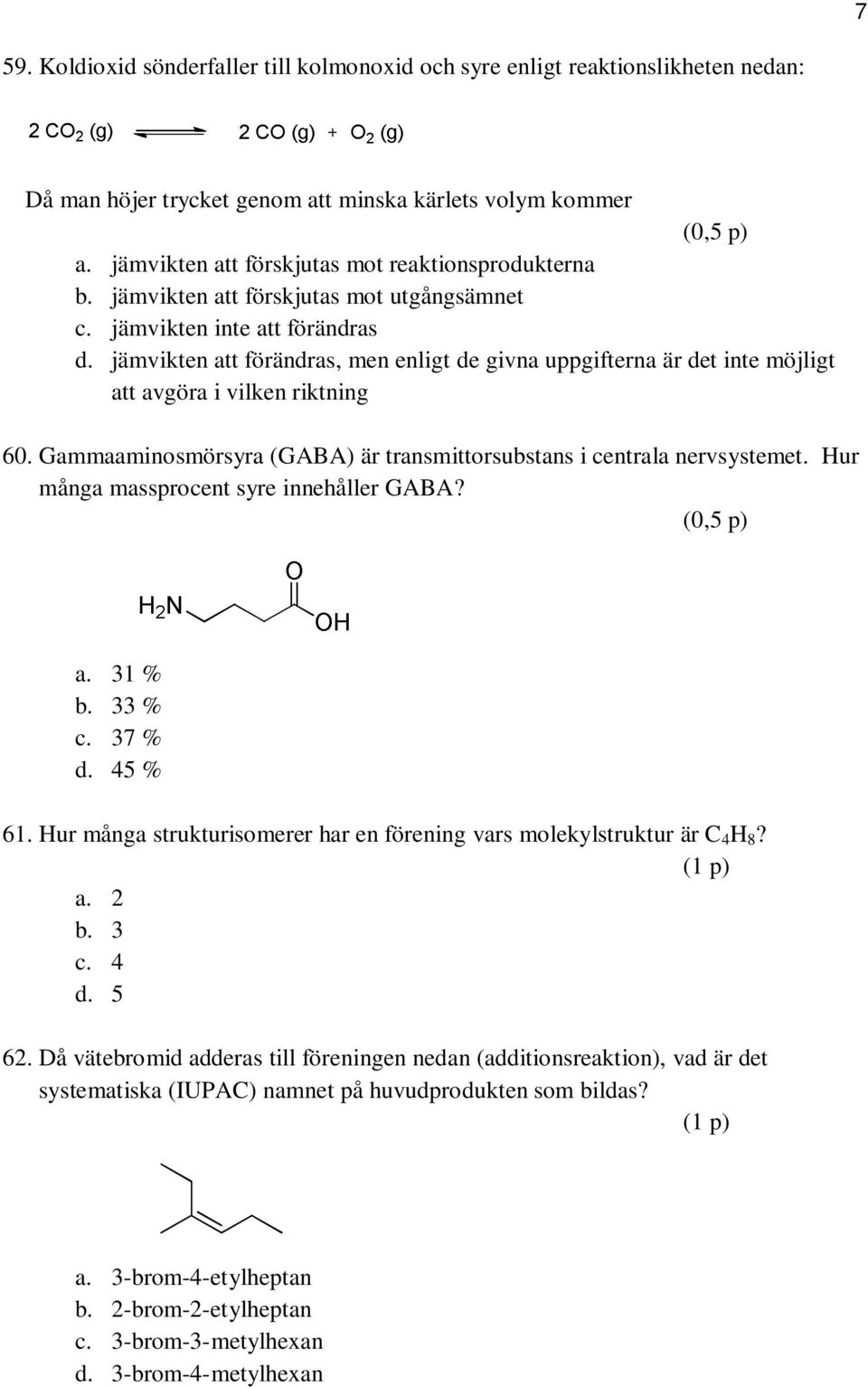 7

59. Koldioxid sönderfaller till kolmonoxid och syre enligt reaktionslikheten nedan:

$2\ CO_2\ (g) \rightleftharpoons 2\ CO\ (g) + O_2\ (g)$

Då man höjer trycket genom att minska kärlets volym kommer

(0,5 p)

a. jämvikten att förskjutas mot reaktionsprodukterna
b. jämvikten att förskjutas mot utgångsämnet
c. jämvikten inte att förändras
d. jämvikten att förändras, men enligt de givna uppgifterna är det inte möjligt att avgöra i vilken riktning

60. Gammaaminosmörsyra (GABA) är transmittorsubstans i centrala nervsystemet. Hur många massprocent syre innehåller GABA?

(0,5 p)

$H_2N$ O OH

a. 31 %
b. 33 %
c. 37 %
d. 45 %

61. Hur många strukturisomerer har en förening vars molekylstruktur är $C_4H_8$?

(1 p)

a. 2
b. 3
c. 4
d. 5

62. Då vätebromid adderas till föreningen nedan (additionsreaktion), vad är det systematiska (IUPAC) namnet på huvudprodukten som bildas?

(1 p)

a. 3-brom-4-etylheptan
b. 2-brom-2-etylheptan
c. 3-brom-3-metylhexan
d. 3-brom-4-metylhexan